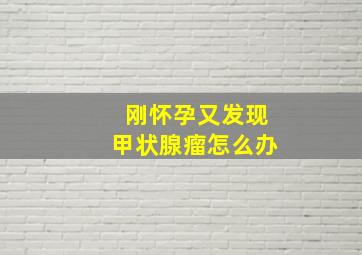 刚怀孕又发现
甲状腺瘤怎么办